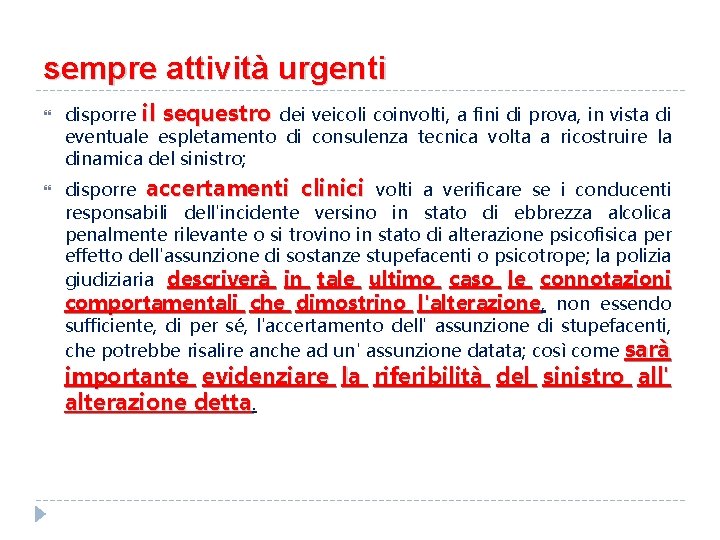 sempre attività urgenti

disporre il sequestro dei veicoli coinvolti, a fini di prova, in vista di eventuale espletamento di consulenza tecnica volta a ricostruire la dinamica del sinistro;

disporre accertamenti clinici volti a verificare se i conducenti responsabili dell'incidente versino in stato di ebbrezza alcolica penalmente rilevante o si trovino in stato di alterazione psicofisica per effetto dell'assunzione di sostanze stupefacenti o psicotrope; la polizia giudiziaria descriverà in tale ultimo caso le connotazioni comportamentali che dimostrino l'alterazione, non essendo sufficiente, di per sé, l'accertamento dell' assunzione di stupefacenti, che potrebbe risalire anche ad un' assunzione datata; così come sarà importante evidenziare la riferibilità del sinistro all' alterazione detta.